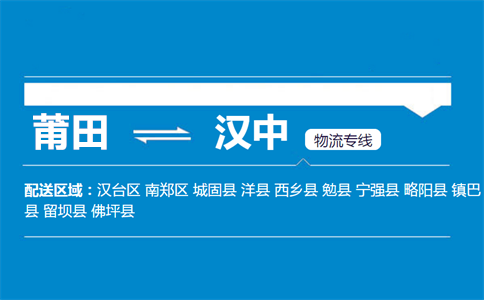 莆田 ⇌ 汉中 物流专线

配送区域：汉台区 南郑区 城固县 洋县 西乡县 勉县 宁强县 略阳县 镇巴县 留坝县 佛坪县